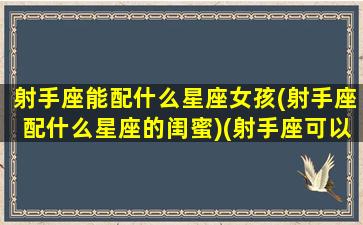 射手座能配什么星座女孩(射手座配什么星座的闺蜜)(射手座可以